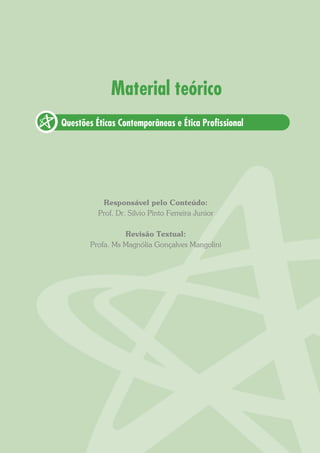 Material teórico

Questões Éticas Contemporâneas e Ética Profissional

Responsável pelo Conteúdo:
Prof. Dr. Silvio Pinto Ferreira Junior

Revisão Textual:
Profa. Ms Magnólia Gonçalves Mangolini